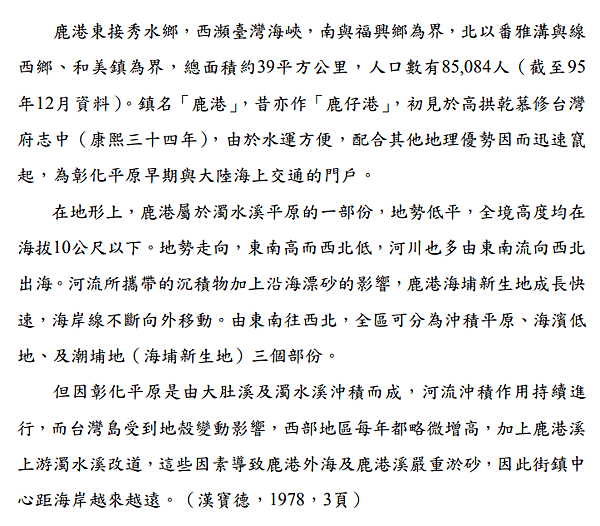 鹿港東接秀水鄉，西瀕臺灣海峽，南與福興鄉為界，北以番雅溝與線西鄉、和美鎮為界，總面積約39平方公里，人口數有85,084人（截至95年12月資料）。鎮名「鹿港」，昔亦作「鹿仔港」，初見於高拱乾纂修台灣府志中（康熙三十四年），由於水運方便，配合其他地理優勢因而迅速竄起，為彰化平原早期與大陸海上交通的門戶。

在地形上，鹿港屬於濁水溪平原的一部份，地勢低平，全境高度均在海拔10公尺以下。地勢走向，東南高而西北低，河川也多由東南流向西北出海。河流所攜帶的沉積物加上沿海漂砂的影響，鹿港海埔新生地成長快速，海岸線不斷向外移動。由東南往西北，全區可分為沖積平原、海濱低地、及潮埔地（海埔新生地）三個部份。

但因彰化平原是由大肚溪及濁水溪沖積而成，河流沖積作用持續進行，而台灣島受到地殼變動影響，西部地區每年都略微增高，加上鹿港溪上游濁水溪改道，這些因素導致鹿港外海及鹿港溪嚴重淤砂，因此街鎮中心距海岸越來越遠。（漢寶德，1978，3頁）